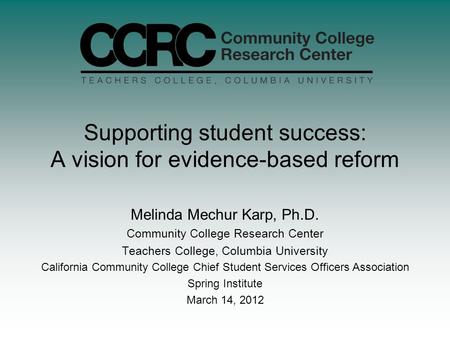 CCRC Community College Research Center

TEACHERS COLLEGE, COLUMBIA UNIVERSITY

Supporting student success:
A vision for evidence-based reform

Melinda Mechur Karp, Ph.D.
Community College Research Center
Teachers College, Columbia University
California Community College Chief Student Services Officers Association
Spring Institute
March 14, 2012